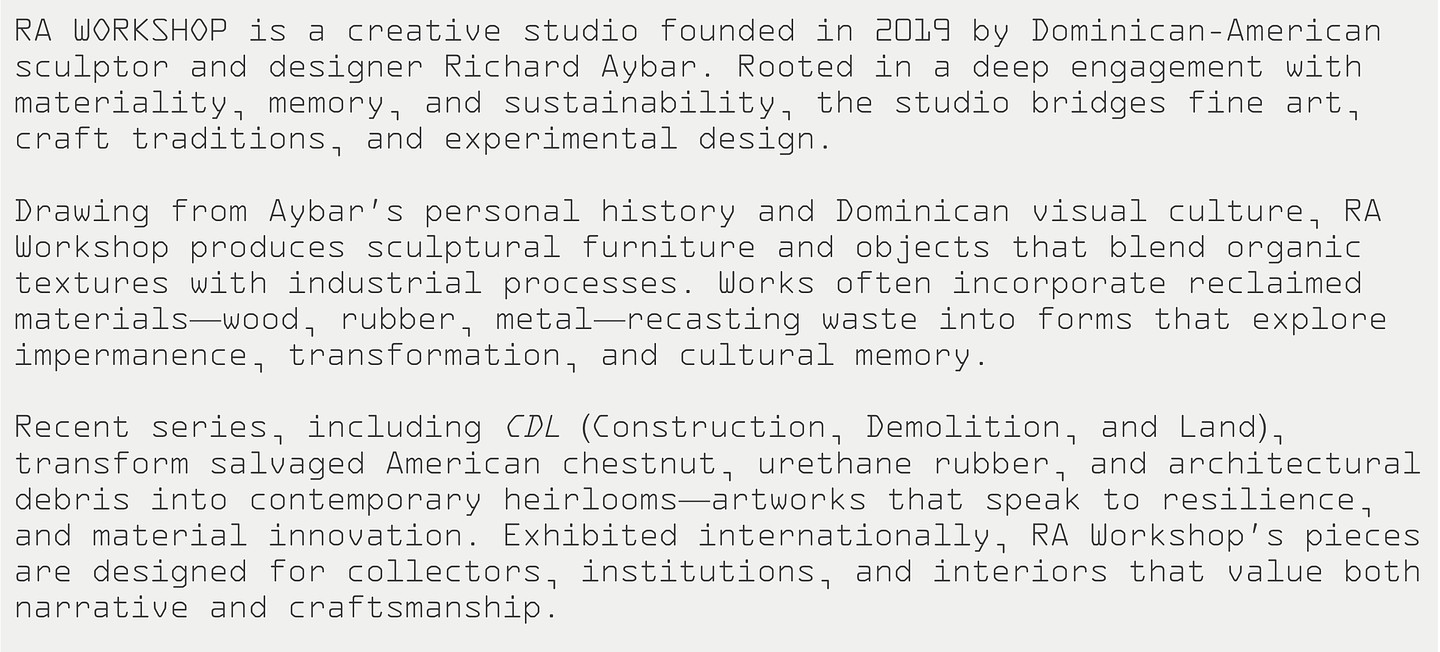 RA WORKSHOP is a creative studio founded in 2019 by Dominican-American sculptor and designer Richard Aybar. Rooted in a deep engagement with materiality, memory, and sustainability, the studio bridges fine art, craft traditions, and experimental design.

Drawing from Aybar's personal history and Dominican visual culture, RA Workshop produces sculptural furniture and objects that blend organic textures with industrial processes. Works often incorporate reclaimed materials—wood, rubber, metal—recasting waste into forms that explore impermanence, transformation, and cultural memory.

Recent series, including CDL (Construction, Demolition, and Land), transform salvaged American chestnut, urethane rubber, and architectural debris into contemporary heirlooms—artworks that speak to resilience, and material innovation. Exhibited internationally, RA Workshop's pieces are designed for collectors, institutions, and interiors that value both narrative and craftsmanship.